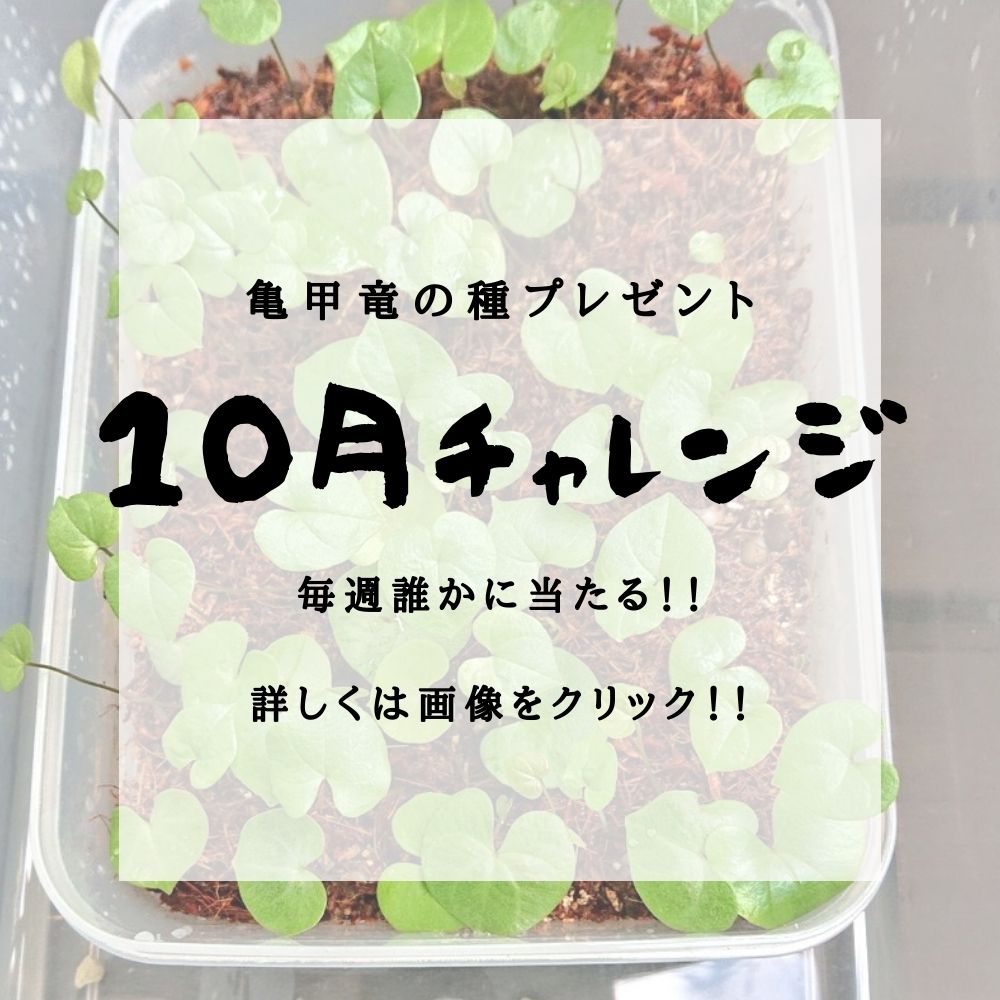 亀甲竜の種プレゼント

10月チャレンジ

毎週誰かに当たる!!

詳しくは画像をクリック!!